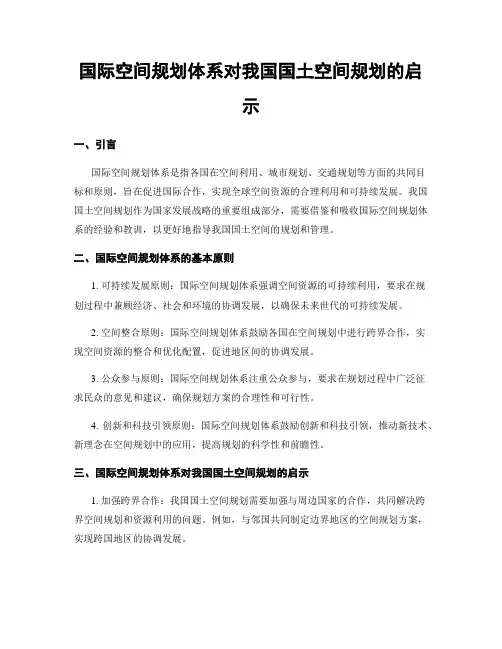 国际空间规划体系对我国国土空间规划的启示

一、引言

国际空间规划体系是指各国在空间利用、城市规划、交通规划等方面的共同目标和原则，旨在促进国际合作，实现全球空间资源的合理利用和可持续发展。我国国土空间规划作为国家发展战略的重要组成部分，需要借鉴和吸收国际空间规划体系的经验和教训，以更好地指导我国国土空间的规划和管理。

二、国际空间规划体系的基本原则

1. 可持续发展原则：国际空间规划体系强调空间资源的可持续利用，要求在规划过程中兼顾经济、社会和环境的协调发展，以确保未来世代的可持续发展。

2. 空间整合原则：国际空间规划体系鼓励各国在空间规划中进行跨界合作，实现空间资源的整合和优化配置，促进地区间的协调发展。

3. 公众参与原则：国际空间规划体系注重公众参与，要求在规划过程中广泛征求民众的意见和建议，确保规划方案的合理性和可行性。

4. 创新和科技引领原则：国际空间规划体系鼓励创新和科技引领，推动新技术、新理念在空间规划中的应用，提高规划的科学性和前瞻性。

三、国际空间规划体系对我国国土空间规划的启示

1. 加强跨界合作：我国国土空间规划需要加强与周边国家的合作，共同解决跨界空间规划和资源利用的问题。例如，与邻国共同制定边界地区的空间规划方案，实现跨国地区的协调发展。